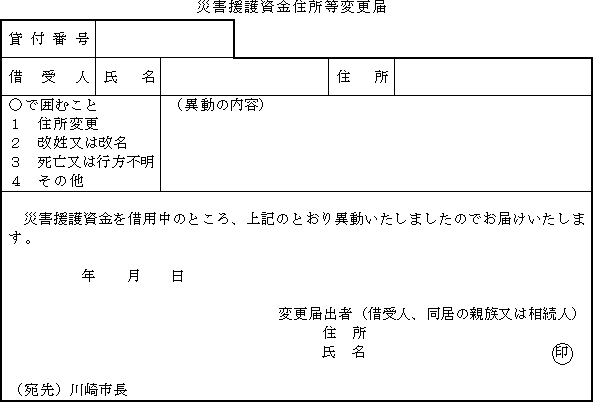 災害援護資金住所等変更届

貸付番号

借受人 氏名 住所

○で囲むこと
1 住所変更
2 改姓又は改名
3 死亡又は行方不明
4 その他

(異動の内容)

災害援護資金を借用中のところ、上記のとおり異動いたしましたのでお届けいたします。

年 月 日

変更届出者(借受人、同居の親族又は相続人)
住所
氏名 印

(宛先)川崎市長